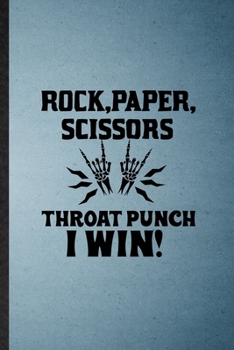 ROCK,PAPER, SCISSORS

THROAT PUNCH
I WIN!